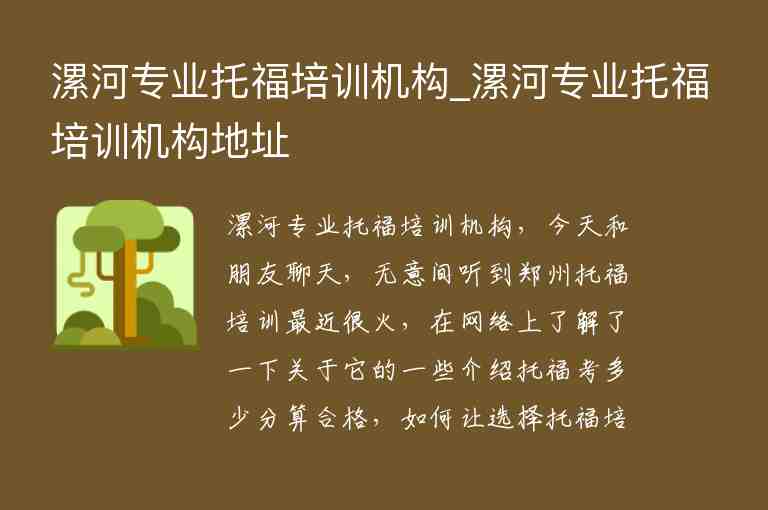 漯河专业托福培训机构_漯河专业托福培训机构地址

漯河专业托福培训机构，今天和朋友聊天，无意间听到郑州托福培训最近很火，在网络上了解了一下关于它的一些介绍托福考多少分算合格，如何让选择托福培